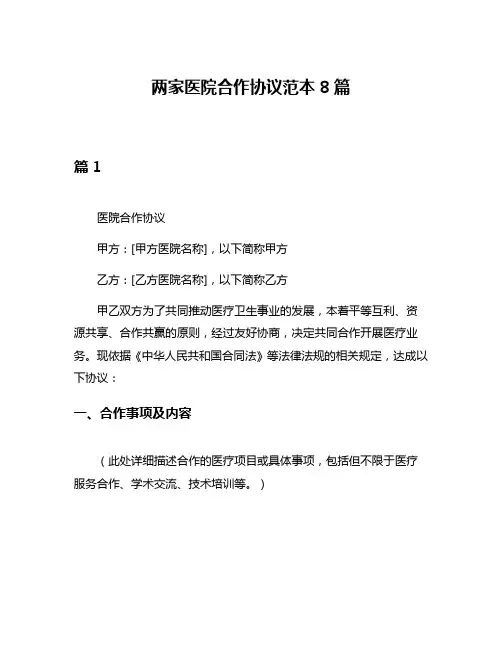 两家医院合作协议范本 8 篇

篇 1

医院合作协议

甲方：[甲方医院名称]，以下简称甲方

乙方：[乙方医院名称]，以下简称乙方

甲乙双方为了共同推动医疗卫生事业的发展，本着平等互利、资源共享、合作共赢的原则，经过友好协商，决定共同合作开展医疗业务。现依据《中华人民共和国合同法》等法律法规的相关规定，达成以下协议：

一、合作事项及内容

（此处详细描述合作的医疗项目或具体事项，包括但不限于医疗服务合作、学术交流、技术培训等。）